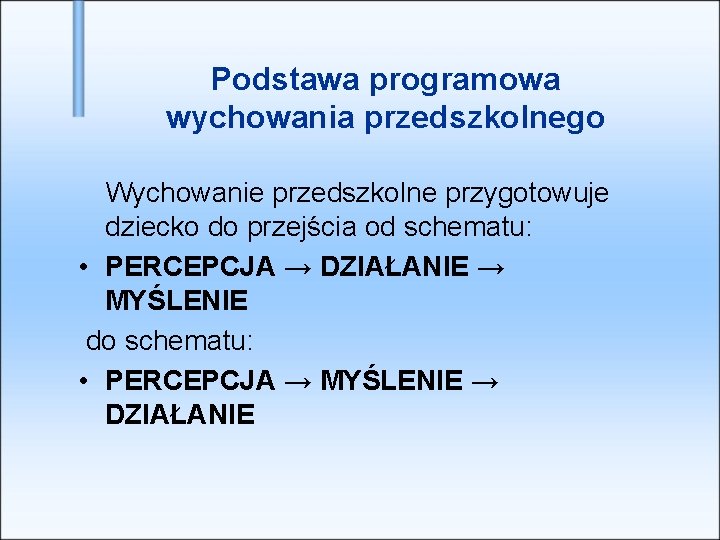 Podstawa programowa
wychowania przedszkolnego

Wychowanie przedszkolne przygotowuje dziecko do przejścia od schematu:

• PERCEPCJA → DZIAŁANIE → MYŚLENIE

do schematu:

• PERCEPCJA → MYŚLENIE → DZIAŁANIE